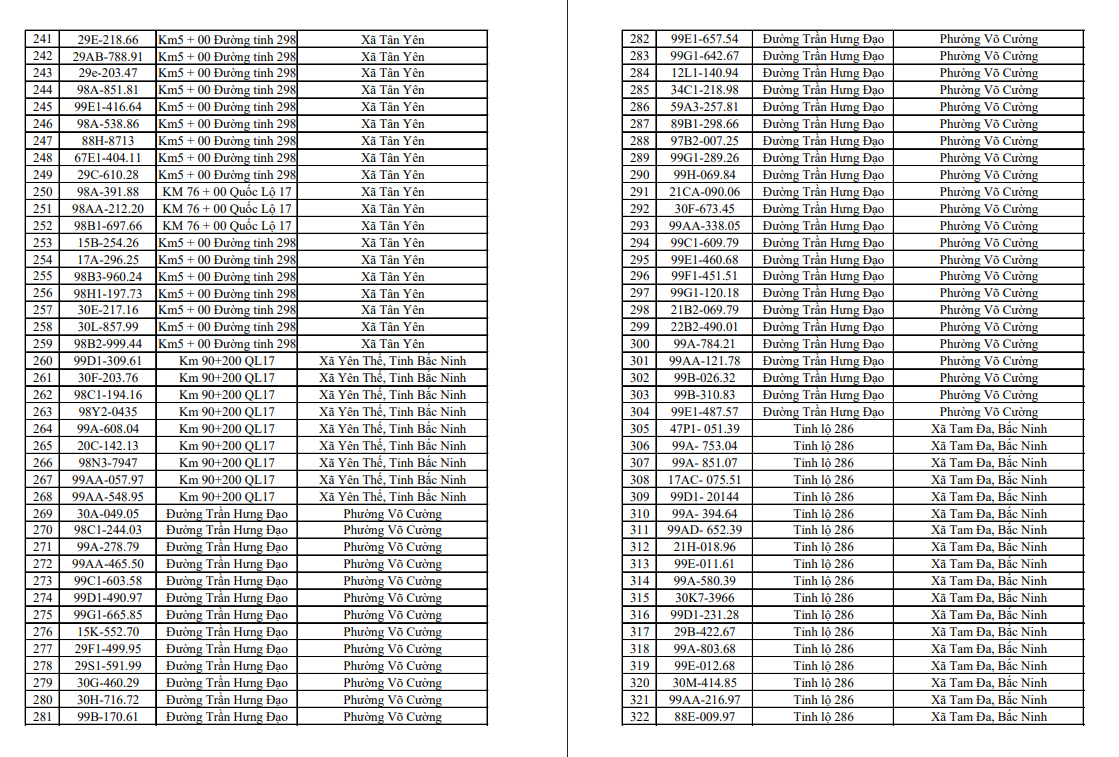 | 241 | 29E-218.66 | Km5 + 00 Đường tỉnh 298 | Xã Tân Yên |
|---|---|---|---|
| 242 | 29AB-788.91 | Km5 + 00 Đường tỉnh 298 | Xã Tân Yên |
| 243 | 29e-203.47 | Km5 + 00 Đường tỉnh 298 | Xã Tân Yên |
| 244 | 98A-851.81 | Km5 + 00 Đường tỉnh 298 | Xã Tân Yên |
| 245 | 99E1-416.64 | Km5 + 00 Đường tỉnh 298 | Xã Tân Yên |
| 246 | 98A-538.86 | Km5 + 00 Đường tỉnh 298 | Xã Tân Yên |
| 247 | 88H-8713 | Km5 + 00 Đường tỉnh 298 | Xã Tân Yên |
| 248 | 67E1-404.11 | Km5 + 00 Đường tỉnh 298 | Xã Tân Yên |
| 249 | 29C-610.28 | Km5 + 00 Đường tỉnh 298 | Xã Tân Yên |
| 250 | 98A-391.88 | KM 76 + 00 Quốc Lộ 17 | Xã Tân Yên |
| 251 | 98AA-212.20 | KM 76 + 00 Quốc Lộ 17 | Xã Tân Yên |
| 252 | 98B1-697.66 | KM 76 + 00 Quốc Lộ 17 | Xã Tân Yên |
| 253 | 15B-254.26 | Km5 + 00 Đường tỉnh 298 | Xã Tân Yên |
| 254 | 17A-296.25 | Km5 + 00 Đường tỉnh 298 | Xã Tân Yên |
| 255 | 98B3-960.24 | Km5 + 00 Đường tỉnh 298 | Xã Tân Yên |
| 256 | 98H1-197.73 | Km5 + 00 Đường tỉnh 298 | Xã Tân Yên |
| 257 | 30E-217.16 | Km5 + 00 Đường tỉnh 298 | Xã Tân Yên |
| 258 | 30L-857.99 | Km5 + 00 Đường tỉnh 298 | Xã Tân Yên |
| 259 | 98B2-999.44 | Km5 + 00 Đường tỉnh 298 | Xã Tân Yên |
| 260 | 99D1-309.61 | Km 90+200 QL17 | Xã Yên Thế, Tỉnh Bắc Ninh |
| 261 | 30F-203.76 | Km 90+200 QL17 | Xã Yên Thế, Tỉnh Bắc Ninh |
| 262 | 98C1-194.16 | Km 90+200 QL17 | Xã Yên Thế, Tỉnh Bắc Ninh |
| 263 | 98Y2-0435 | Km 90+200 QL17 | Xã Yên Thế, Tỉnh Bắc Ninh |
| 264 | 99A-608.04 | Km 90+200 QL17 | Xã Yên Thế, Tỉnh Bắc Ninh |
| 265 | 20C-142.13 | Km 90+200 QL17 | Xã Yên Thế, Tỉnh Bắc Ninh |
| 266 | 98N3-7947 | Km 90+200 QL17 | Xã Yên Thế, Tỉnh Bắc Ninh |
| 267 | 99AA-057.97 | Km 90+200 QL17 | Xã Yên Thế, Tỉnh Bắc Ninh |
| 268 | 99AA-548.95 | Km 90+200 QL17 | Xã Yên Thế, Tỉnh Bắc Ninh |
| 269 | 30A-049.05 | Đường Trần Hưng Đạo | Phường Võ Cường |
| 270 | 98C1-244.03 | Đường Trần Hưng Đạo | Phường Võ Cường |
| 271 | 99A-278.79 | Đường Trần Hưng Đạo | Phường Võ Cường |
| 272 | 99AA-465.50 | Đường Trần Hưng Đạo | Phường Võ Cường |
| 273 | 99C1-603.58 | Đường Trần Hưng Đạo | Phường Võ Cường |
| 274 | 99D1-490.97 | Đường Trần Hưng Đạo | Phường Võ Cường |
| 275 | 99G1-665.85 | Đường Trần Hưng Đạo | Phường Võ Cường |
| 276 | 15K-552.70 | Đường Trần Hưng Đạo | Phường Võ Cường |
| 277 | 29F1-499.95 | Đường Trần Hưng Đạo | Phường Võ Cường |
| 278 | 29S1-591.99 | Đường Trần Hưng Đạo | Phường Võ Cường |
| 279 | 30G-460.29 | Đường Trần Hưng Đạo | Phường Võ Cường |
| 280 | 30H-716.72 | Đường Trần Hưng Đạo | Phường Võ Cường |
| 281 | 99B-170.61 | Đường Trần Hưng Đạo | Phường Võ Cường |

| 282 | 99E1-657.54 | Đường Trần Hưng Đạo | Phường Võ Cường |
|---|---|---|---|
| 283 | 99G1-642.67 | Đường Trần Hưng Đạo | Phường Võ Cường |
| 284 | 12L1-140.94 | Đường Trần Hưng Đạo | Phường Võ Cường |
| 285 | 34C1-218.98 | Đường Trần Hưng Đạo | Phường Võ Cường |
| 286 | 59A3-257.81 | Đường Trần Hưng Đạo | Phường Võ Cường |
| 287 | 89B1-298.66 | Đường Trần Hưng Đạo | Phường Võ Cường |
| 288 | 97B2-007.25 | Đường Trần Hưng Đạo | Phường Võ Cường |
| 289 | 99G1-289.26 | Đường Trần Hưng Đạo | Phường Võ Cường |
| 290 | 99H-069.84 | Đường Trần Hưng Đạo | Phường Võ Cường |
| 291 | 21CA-090.06 | Đường Trần Hưng Đạo | Phường Võ Cường |
| 292 | 30F-673.45 | Đường Trần Hưng Đạo | Phường Võ Cường |
| 293 | 99AA-338.05 | Đường Trần Hưng Đạo | Phường Võ Cường |
| 294 | 99C1-609.79 | Đường Trần Hưng Đạo | Phường Võ Cường |
| 295 | 99E1-460.68 | Đường Trần Hưng Đạo | Phường Võ Cường |
| 296 | 99F1-451.51 | Đường Trần Hưng Đạo | Phường Võ Cường |
| 297 | 99G1-120.18 | Đường Trần Hưng Đạo | Phường Võ Cường |
| 298 | 21B2-069.79 | Đường Trần Hưng Đạo | Phường Võ Cường |
| 299 | 22B2-490.01 | Đường Trần Hưng Đạo | Phường Võ Cường |
| 300 | 99A-784.21 | Đường Trần Hưng Đạo | Phường Võ Cường |
| 301 | 99AA-121.78 | Đường Trần Hưng Đạo | Phường Võ Cường |
| 302 | 99B-026.32 | Đường Trần Hưng Đạo | Phường Võ Cường |
| 303 | 99B-310.83 | Đường Trần Hưng Đạo | Phường Võ Cường |
| 304 | 99E1-487.57 | Đường Trần Hưng Đạo | Phường Võ Cường |
| 305 | 47P1- 051.39 | Tỉnh lộ 286 | Xã Tam Đa, Bắc Ninh |
| 306 | 99A- 753.04 | Tỉnh lộ 286 | Xã Tam Đa, Bắc Ninh |
| 307 | 99A- 851.07 | Tỉnh lộ 286 | Xã Tam Đa, Bắc Ninh |
| 308 | 17AC- 075.51 | Tỉnh lộ 286 | Xã Tam Đa, Bắc Ninh |
| 309 | 99D1- 20144 | Tỉnh lộ 286 | Xã Tam Đa, Bắc Ninh |
| 310 | 99A- 394.64 | Tỉnh lộ 286 | Xã Tam Đa, Bắc Ninh |
| 311 | 99AD- 652.39 | Tỉnh lộ 286 | Xã Tam Đa, Bắc Ninh |
| 312 | 21H-018.96 | Tỉnh lộ 286 | Xã Tam Đa, Bắc Ninh |
| 313 | 99E-011.61 | Tỉnh lộ 286 | Xã Tam Đa, Bắc Ninh |
| 314 | 99A-580.39 | Tỉnh lộ 286 | Xã Tam Đa, Bắc Ninh |
| 315 | 30K7-3966 | Tỉnh lộ 286 | Xã Tam Đa, Bắc Ninh |
| 316 | 99D1-231.28 | Tỉnh lộ 286 | Xã Tam Đa, Bắc Ninh |
| 317 | 29B-422.67 | Tỉnh lộ 286 | Xã Tam Đa, Bắc Ninh |
| 318 | 99A-803.68 | Tỉnh lộ 286 | Xã Tam Đa, Bắc Ninh |
| 319 | 99E-012.68 | Tỉnh lộ 286 | Xã Tam Đa, Bắc Ninh |
| 320 | 30M-414.85 | Tỉnh lộ 286 | Xã Tam Đa, Bắc Ninh |
| 321 | 99AA-216.97 | Tỉnh lộ 286 | Xã Tam Đa, Bắc Ninh |
| 322 | 88E-009.97 | Tỉnh lộ 286 | Xã Tam Đa, Bắc Ninh |